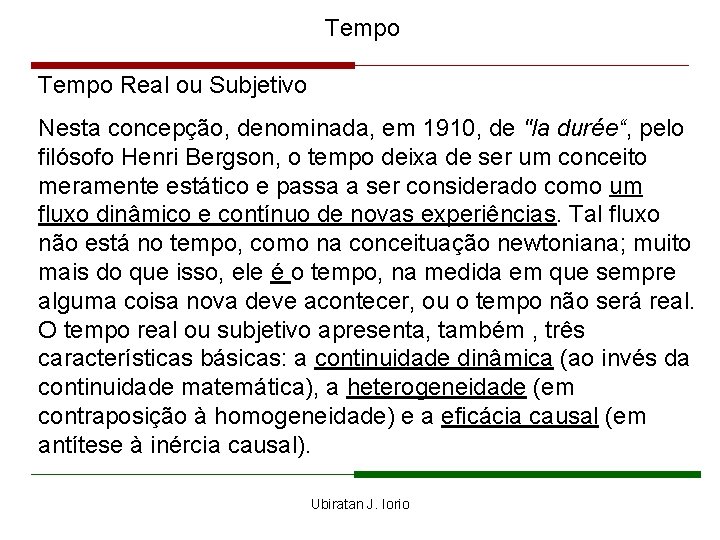 Tempo

Tempo Real ou Subjetivo

Nesta concepção, denominada, em 1910, de "la durée", pelo filósofo Henri Bergson, o tempo deixa de ser um conceito meramente estático e passa a ser considerado como um fluxo dinâmico e contínuo de novas experiências. Tal fluxo não está no tempo, como na conceituação newtoniana; muito mais do que isso, ele é o tempo, na medida em que sempre alguma coisa nova deve acontecer, ou o tempo não será real. O tempo real ou subjetivo apresenta, também , três características básicas: a continuidade dinâmica (ao invés da continuidade matemática), a heterogeneidade (em contraposição à homogeneidade) e a eficácia causal (em antítese à inércia causal).

Ubiratan J. Iorio